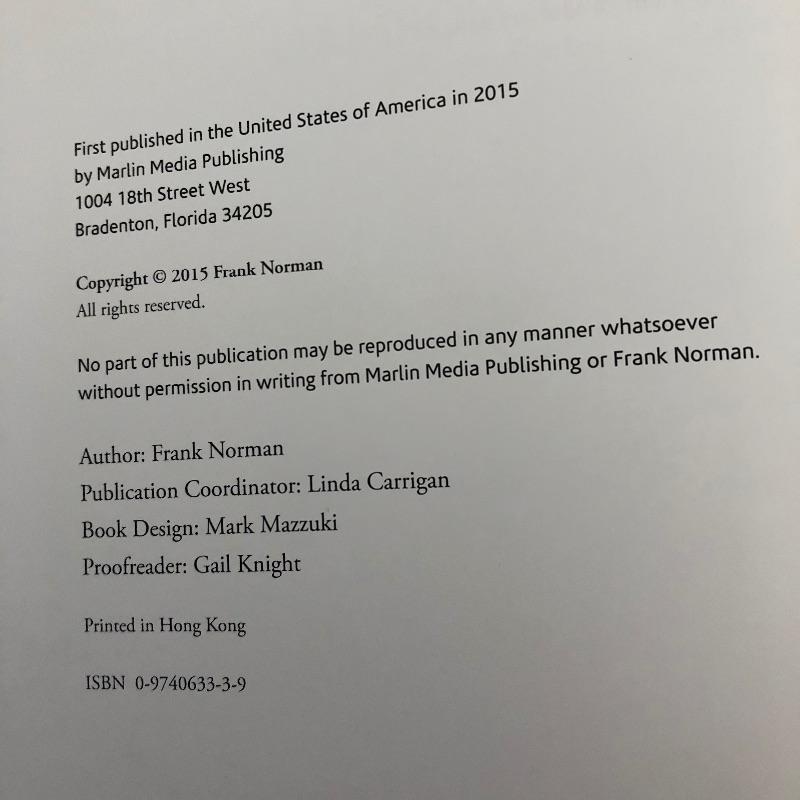 First published in the United States of America in 2015
by Marlin Media Publishing
1004 18th Street West
Bradenton, Florida 34205

Copyright © 2015 Frank Norman
All rights reserved.

No part of this publication may be reproduced in any manner whatsoever without permission in writing from Marlin Media Publishing or Frank Norman.

Author: Frank Norman
Publication Coordinator: Linda Carrigan
Book Design: Mark Mazzuki
Proofreader: Gail Knight

Printed in Hong Kong

ISBN 0-9740633-3-9